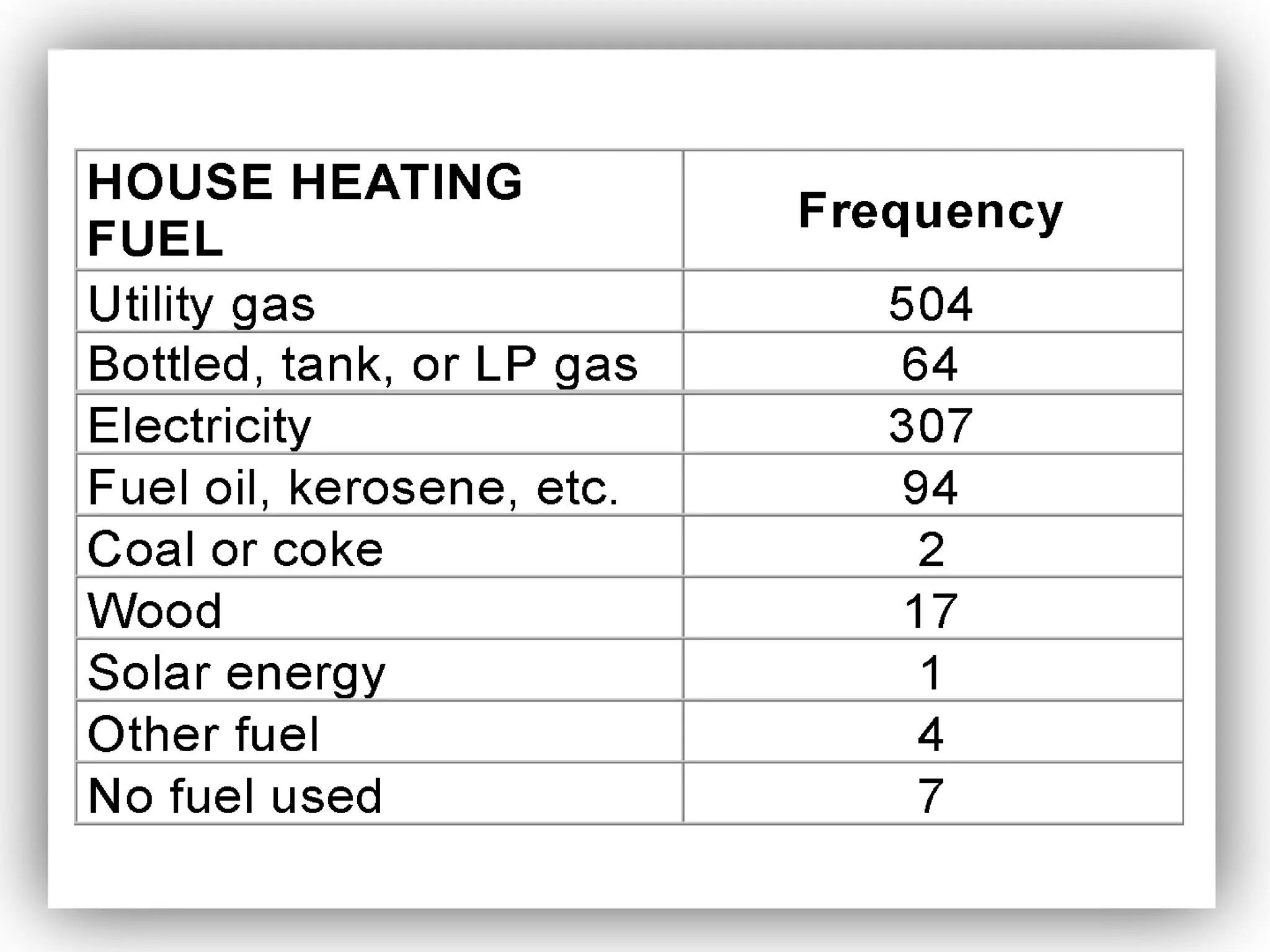 | HOUSE HEATING FUEL | Frequency |
|---|---|
| Utility gas | 504 |
| Bottled, tank, or LP gas | 64 |
| Electricity | 307 |
| Fuel oil, kerosene, etc. | 94 |
| Coal or coke | 2 |
| Wood | 17 |
| Solar energy | 1 |
| Other fuel | 4 |
| No fuel used | 7 |